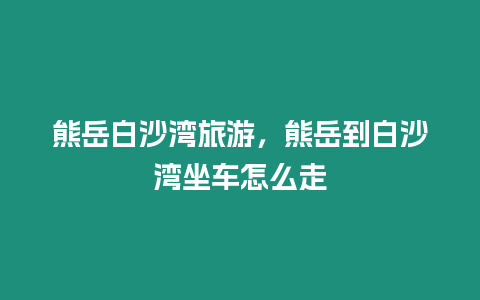 熊岳白沙湾旅游，熊岳到白沙湾坐车怎么走